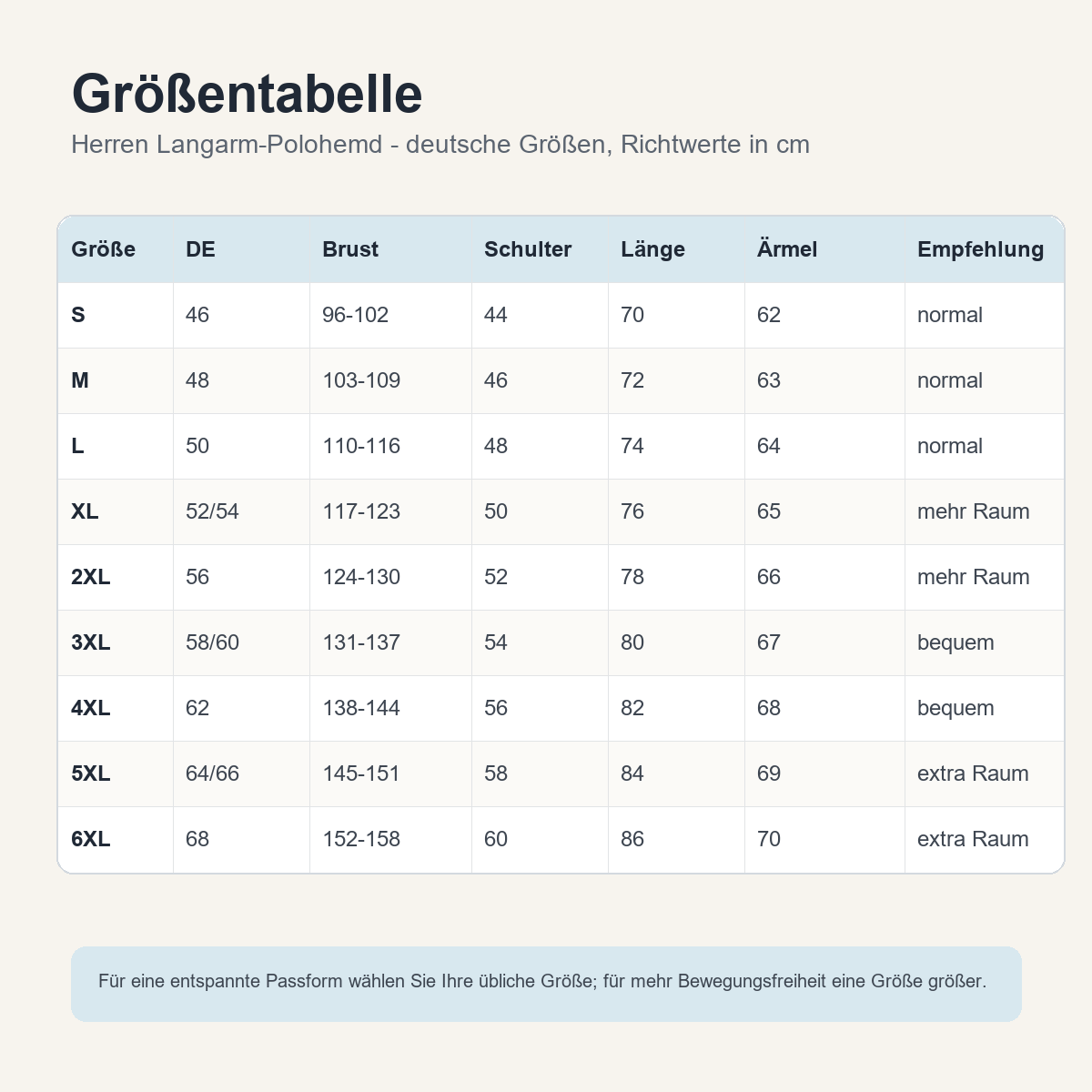 Größentabelle

Herren Langarm-Polohemd - deutsche Größen, Richtwerte in cm

| Größe | DE | Brust | Schulter | Länge | Ärmel | Empfehlung |
|---|---|---|---|---|---|---|
| S | 46 | 96-102 | 44 | 70 | 62 | normal |
| M | 48 | 103-109 | 46 | 72 | 63 | normal |
| L | 50 | 110-116 | 48 | 74 | 64 | normal |
| XL | 52/54 | 117-123 | 50 | 76 | 65 | mehr Raum |
| 2XL | 56 | 124-130 | 52 | 78 | 66 | mehr Raum |
| 3XL | 58/60 | 131-137 | 54 | 80 | 67 | bequem |
| 4XL | 62 | 138-144 | 56 | 82 | 68 | bequem |
| 5XL | 64/66 | 145-151 | 58 | 84 | 69 | extra Raum |
| 6XL | 68 | 152-158 | 60 | 86 | 70 | extra Raum |

Für eine entspannte Passform wählen Sie Ihre übliche Größe; für mehr Bewegungsfreiheit eine Größe größer.